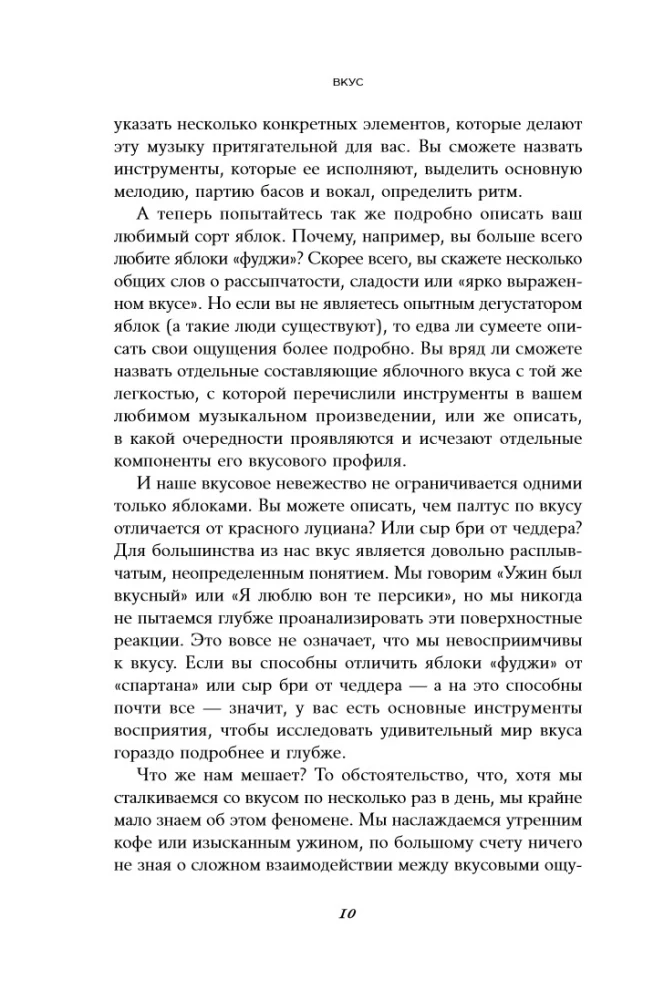 ВКУС

указать несколько конкретных элементов, которые делают эту музыку притягательной для вас. Вы сможете назвать инструменты, которые ее исполняют, выделить основную мелодию, партию басов и вокал, определить ритм.

А теперь попытайтесь так же подробно описать ваш любимый сорт яблок. Почему, например, вы больше всего любите яблоки «фуджи»? Скорее всего, вы скажете несколько общих слов о рассыпчатости, сладости или «ярко выраженном вкусе». Но если вы не являетесь опытным дегустатором яблок (а такие люди существуют), то едва ли сумеете описать свои ощущения более подробно. Вы вряд ли сможете назвать отдельные составляющие яблочного вкуса с той же легкостью, с которой перечислили инструменты в вашем любимом музыкальном произведении, или же описать, в какой очередности проявляются и исчезают отдельные компоненты его вкусового профиля.

И наше вкусовое невежество не ограничивается одними только яблоками. Вы можете описать, чем палтус по вкусу отличается от красного луциана? Или сыр бри от чеддера? Для большинства из нас вкус является довольно расплывчатым, неопределенным понятием. Мы говорим «Ужин был вкусный» или «Я люблю вон те персики», но мы никогда не пытаемся глубже проанализировать эти поверхностные реакции. Это вовсе не означает, что мы невосприимчивы к вкусу. Если вы способны отличить яблоки «фуджи» от «спартана» или сыр бри от чеддера — а на это способны почти все — значит, у вас есть основные инструменты восприятия, чтобы исследовать удивительный мир вкуса гораздо подробнее и глубже.

Что же нам мешает? То обстоятельство, что, хотя мы сталкиваемся со вкусом по несколько раз в день, мы крайне мало знаем об этом феномене. Мы наслаждаемся утренним кофе или изысканным ужином, по большому счету ничего не зная о сложном взаимодействии между вкусовыми ощу-

10